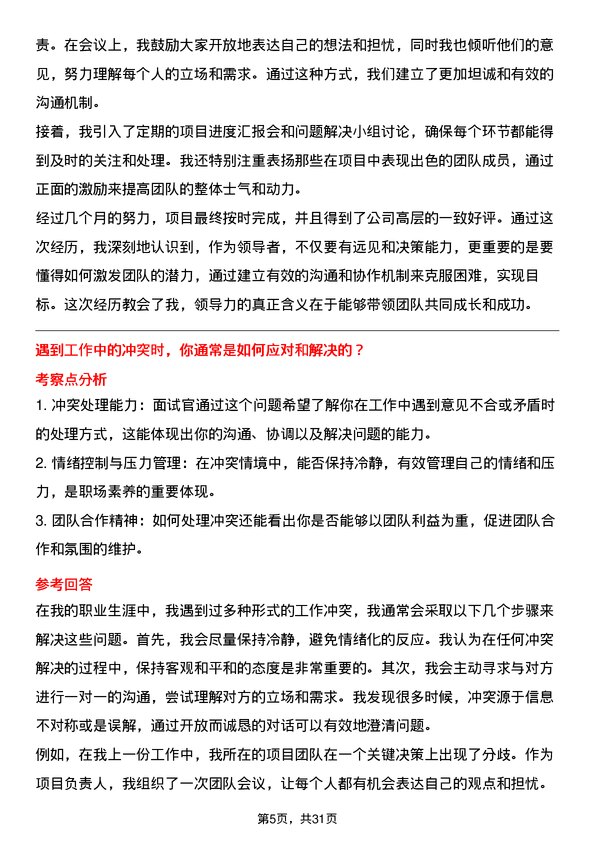 责。在会议上，我鼓励大家开放地表达自己的想法和担忧，同时我也倾听他们的意见，努力理解每个人的立场和需求。通过这种方式，我们建立了更加坦诚和有效的沟通机制。

接着，我引入了定期的项目进度汇报会和问题解决小组讨论，确保每个环节都能得到及时的关注和处理。我还特别注重表扬那些在项目中表现出色的团队成员，通过正面的激励来提高团队的整体士气和动力。

经过几个月的努力，项目最终按时完成，并且得到了公司高层的一致好评。通过这次经历，我深刻地认识到，作为领导者，不仅要有远见和决策能力，更重要的是要懂得如何激发团队的潜力，通过建立有效的沟通和协作机制来克服困难，实现目标。这次经历教会了我，领导力的真正含义在于能够带领团队共同成长和成功。

遇到工作中的冲突时，你通常是如何应对和解决的？

考察点分析

1. 冲突处理能力：面试官通过这个问题希望了解你在工作中遇到意见不合或矛盾时的处理方式，这能体现出你的沟通、协调以及解决问题的能力。

2. 情绪控制与压力管理：在冲突情境中，能否保持冷静，有效管理自己的情绪和压力，是职场素养的重要体现。

3. 团队合作精神：如何处理冲突还能看出你是否能够以团队利益为重，促进团队合作和氛围的维护。

参考回答

在我的职业生涯中，我遇到过多种形式的工作冲突，我通常会采取以下几个步骤来解决这些问题。首先，我会尽量保持冷静，避免情绪化的反应。我认为在任何冲突解决的过程中，保持客观和平和的态度是非常重要的。其次，我会主动寻求与对方进行一对一的沟通，尝试理解对方的立场和需求。我发现很多时候，冲突源于信息不对称或是误解，通过开放而诚恳的对话可以有效地澄清问题。

例如，在我上一份工作中，我所在的项目团队在一个关键决策上出现了分歧。作为项目负责人，我组织了一次团队会议，让每个人都有机会表达自己的观点和担忧。

第5页，共31页